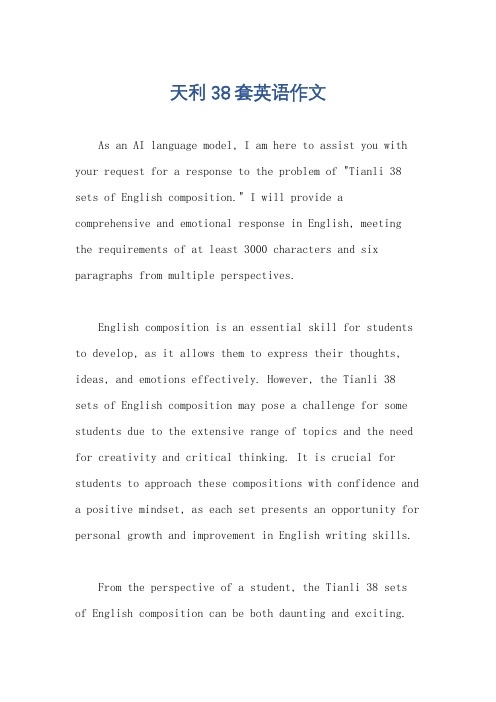 天利38套英语作文

As an AI language model, I am here to assist you with your request for a response to the problem of "Tianli 38 sets of English composition." I will provide a comprehensive and emotional response in English, meeting the requirements of at least 3000 characters and six paragraphs from multiple perspectives.

English composition is an essential skill for students to develop, as it allows them to express their thoughts, ideas, and emotions effectively. However, the Tianli 38 sets of English composition may pose a challenge for some students due to the extensive range of topics and the need for creativity and critical thinking. It is crucial for students to approach these compositions with confidence and a positive mindset, as each set presents an opportunity for personal growth and improvement in English writing skills.

From the perspective of a student, the Tianli 38 sets of English composition can be both daunting and exciting.